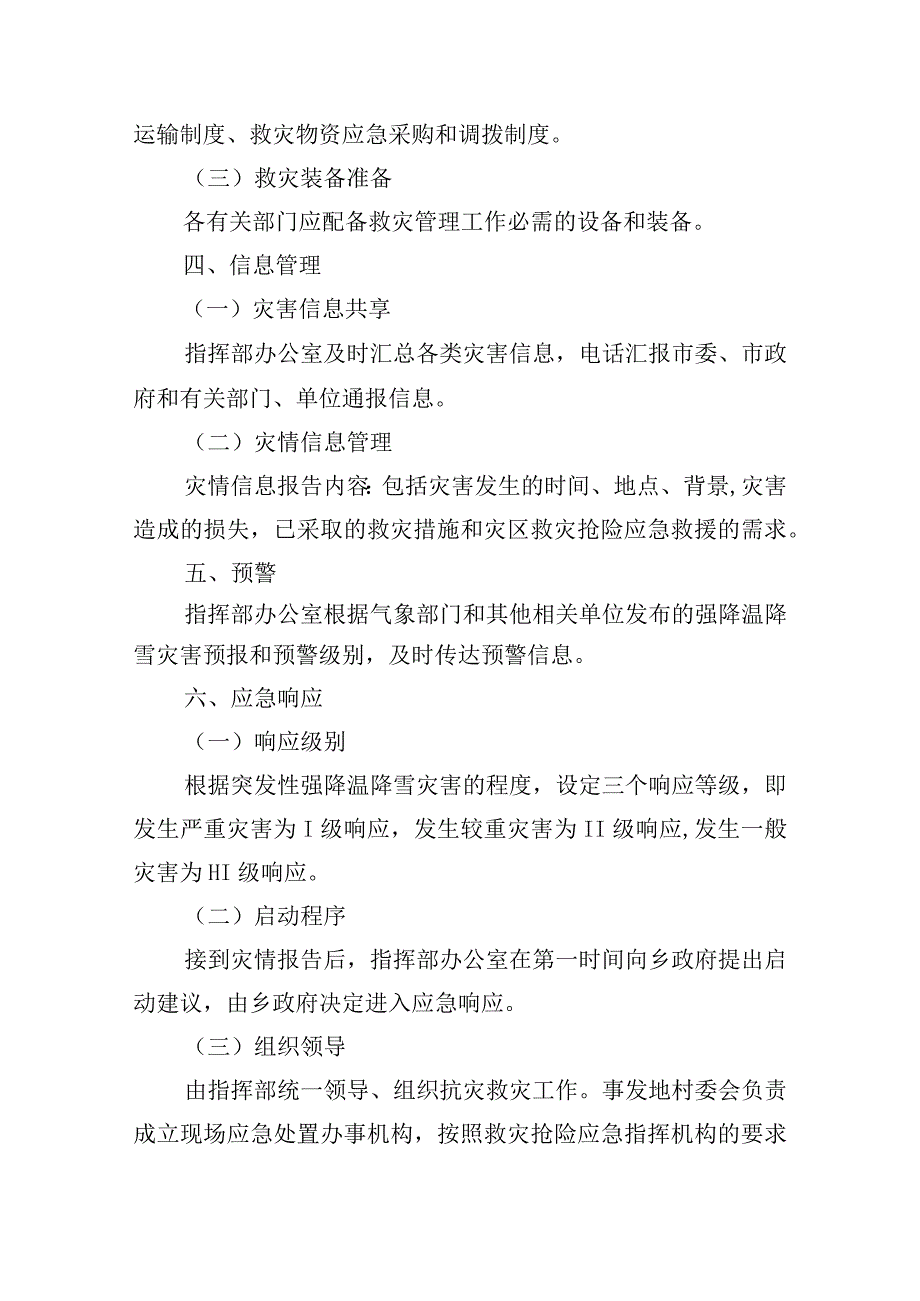 运输制度、救灾物资应急采购和调拨制度。

（三）救灾装备准备

各有关部门应配备救灾管理工作必需的设备和装备。

四、信息管理

（一）灾害信息共享

指挥部办公室及时汇总各类灾害信息，电话汇报市委、市政府和有关部门、单位通报信息。

（二）灾情信息管理

灾情信息报告内容：包括灾害发生的时间、地点、背景，灾害造成的损失，已采取的救灾措施和灾区救灾抢险应急救援的需求。

五、预警

指挥部办公室根据气象部门和其他相关单位发布的强降温降雪灾害预报和预警级别，及时传达预警信息。

六、应急响应

（一）响应级别

根据突发性强降温降雪灾害的程度，设定三个响应等级，即发生严重灾害为I级响应，发生较重灾害为II级响应，发生一般灾害为HI级响应。

（二）启动程序

接到灾情报告后，指挥部办公室在第一时间向乡政府提出启动建议，由乡政府决定进入应急响应。

（三）组织领导

由指挥部统一领导、组织抗灾救灾工作。事发地村委会负责成立现场应急处置办事机构，按照救灾抢险应急指挥机构的要求